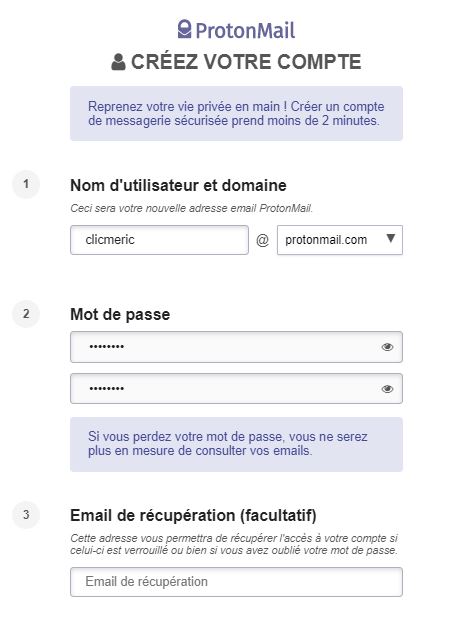 ProtonMail

CRÉEZ VOTRE COMPTE

Reprenez votre vie privée en main ! Créer un compte de messagerie sécurisée prend moins de 2 minutes.

1

Nom d'utilisateur et domaine

Ceci sera votre nouvelle adresse email ProtonMail.

clicmeric @ protonmail.com

2

Mot de passe

••••••••

••••••••

Si vous perdez votre mot de passe, vous ne serez plus en mesure de consulter vos emails.

3

Email de récupération (facultatif)

Cette adresse vous permettra de récupérer l'accès à votre compte si celui-ci est verrouillé ou bien si vous avez oublié votre mot de passe.

Email de récupération